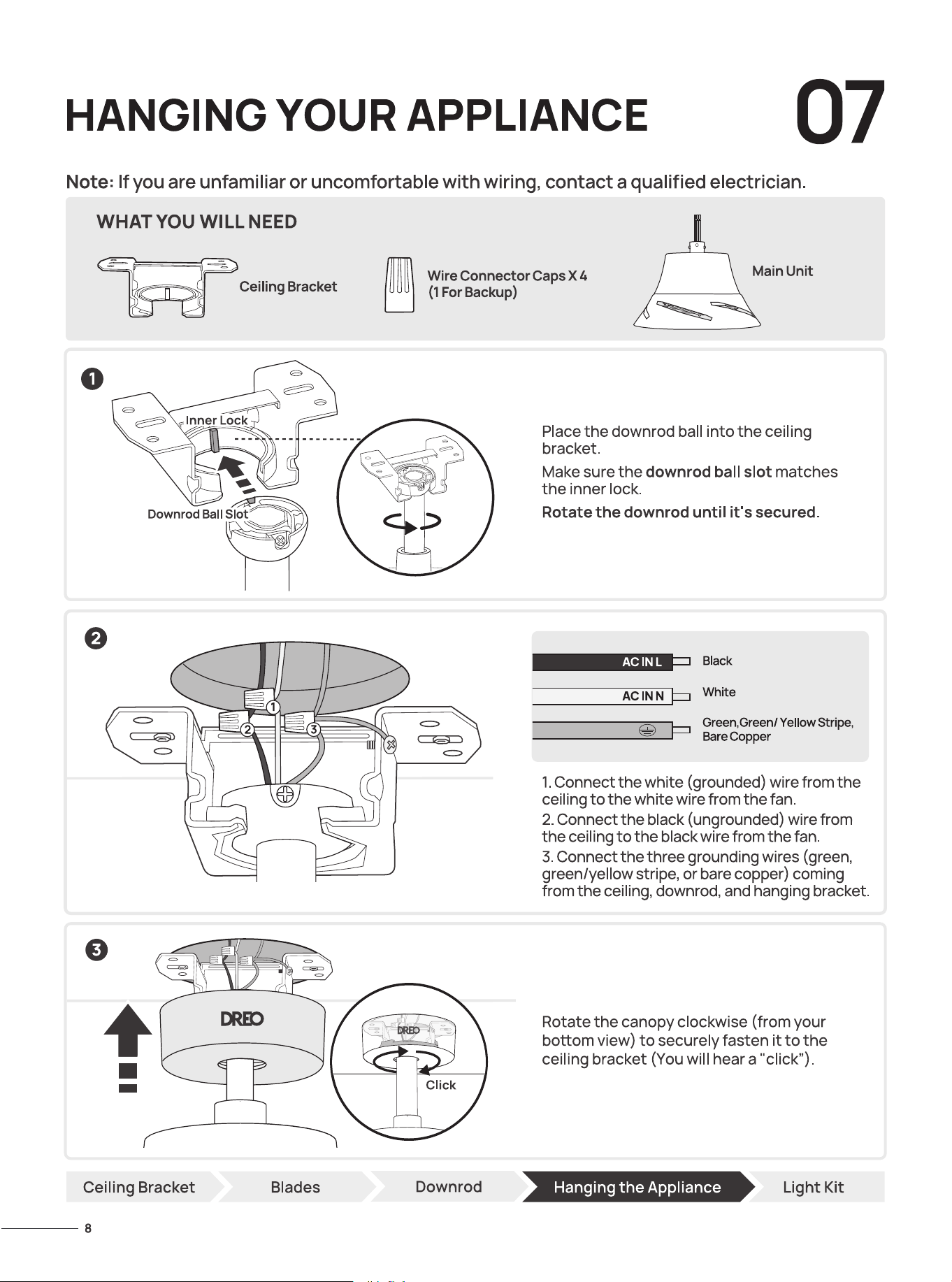 HANGING YOUR APPLIANCE

07

Note: If you are unfamiliar or uncomfortable with wiring, contact a qualified electrician.

WHAT YOU WILL NEED

Ceiling Bracket

Wire Connector Caps X 4 (1 For Backup)

Main Unit

1

Inner Lock

Downrod Ball Slot

Place the downrod ball into the ceiling bracket.

Make sure the downrod ball slot matches the inner lock.

Rotate the downrod until it's secured.

2

1

2

3

AC IN L

Black

AC IN N

White

Green,Green/ Yellow Stripe, Bare Copper

1. Connect the white (grounded) wire from the ceiling to the white wire from the fan.

2. Connect the black (ungrounded) wire from the ceiling to the black wire from the fan.

3. Connect the three grounding wires (green, green/yellow stripe, or bare copper) coming from the ceiling, downrod, and hanging bracket.

3

DREO

DREO

Click

Rotate the canopy clockwise (from your bottom view) to securely fasten it to the ceiling bracket (You will hear a "click").

Ceiling Bracket

Blades

Downrod

Hanging the Appliance

Light Kit

8